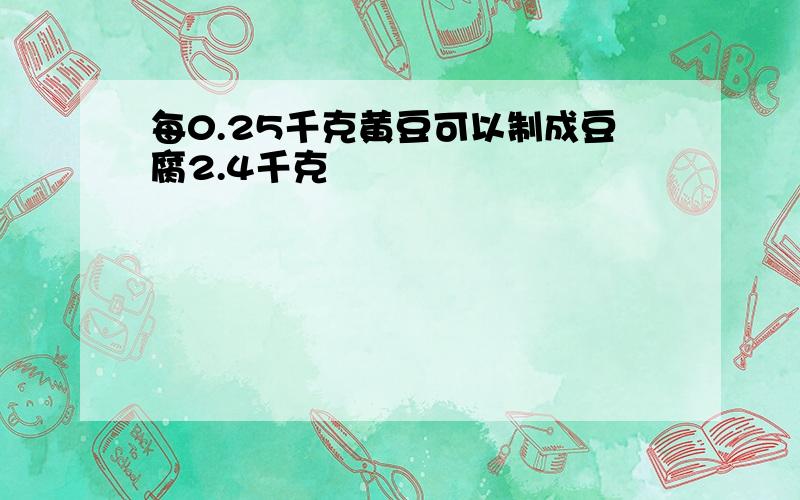 每0.25千克黄豆可以制成豆腐2.4千克